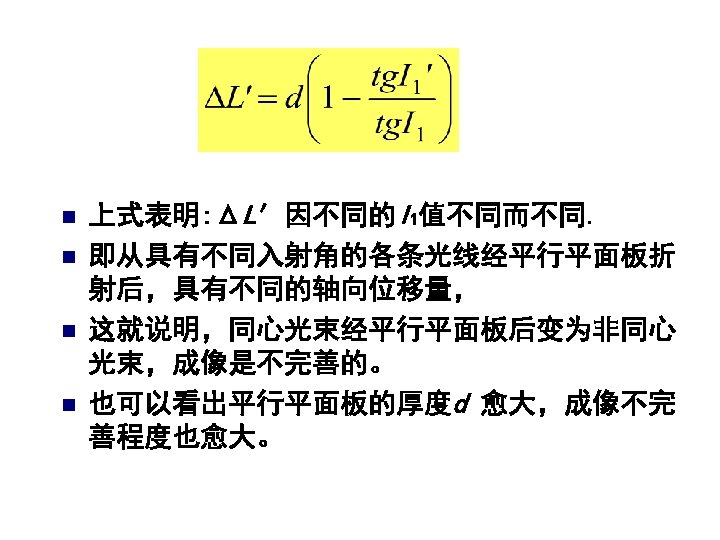 $\Delta L' = d\left(1 - \frac{tgI_1'}{tgI_1}\right)$

• 上式表明:$\Delta L'$因不同的$I_1$值不同而不同.

• 即从具有不同入射角的各条光线经平行平面板折射后，具有不同的轴向位移量，

• 这就说明，同心光束经平行平面板后变为非同心光束，成像是不完善的。

• 也可以看出平行平面板的厚度d愈大，成像不完善程度也愈大。